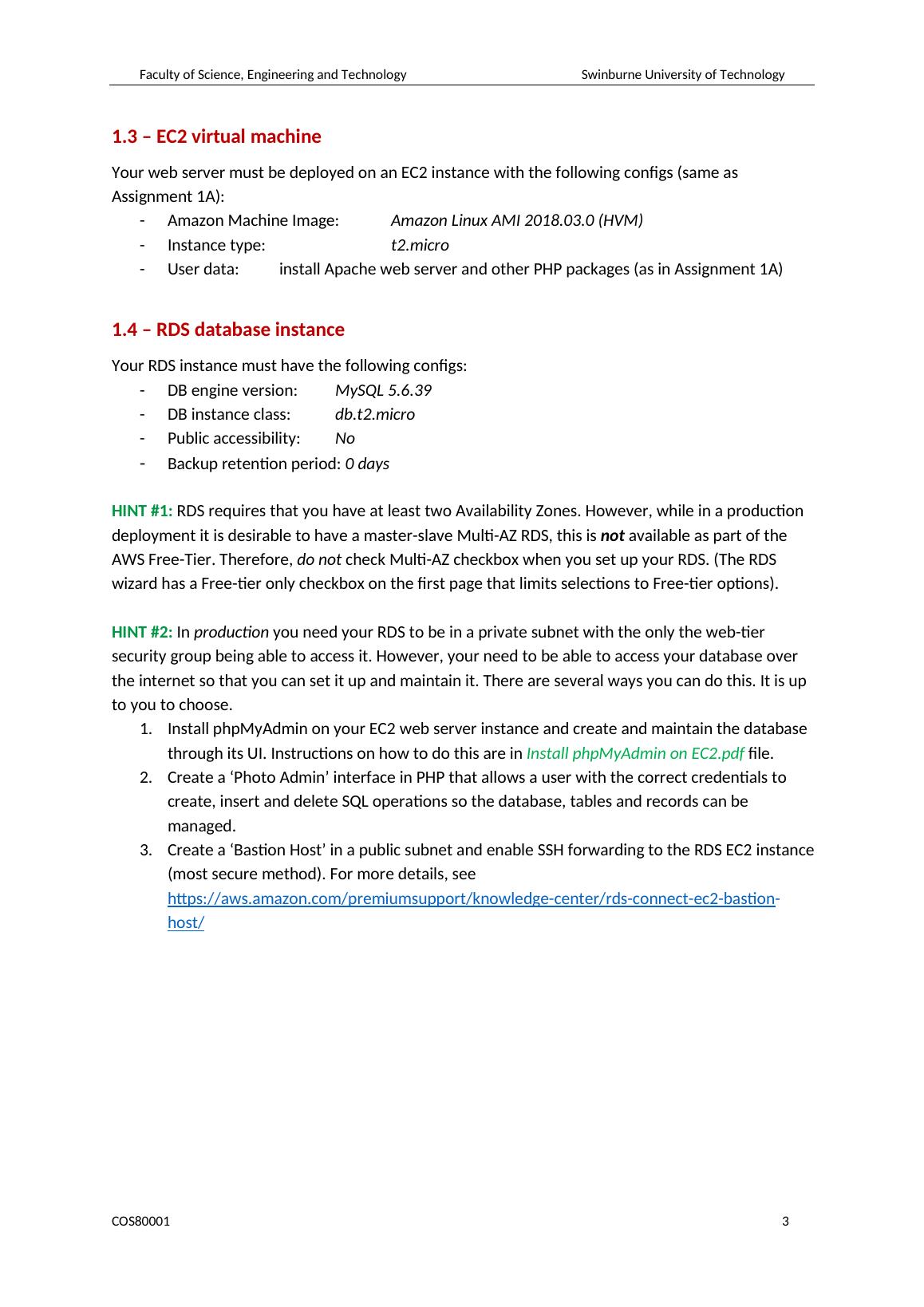 Faculty of Science, Engineering and Technology Swinburne University of Technology

1.3 – EC2 virtual machine

Your web server must be deployed on an EC2 instance with the following configs (same as Assignment 1A):
- Amazon Machine Image: Amazon Linux AMI 2018.03.0 (HVM)
- Instance type: t2.micro
- User data: install Apache web server and other PHP packages (as in Assignment 1A)

1.4 – RDS database instance

Your RDS instance must have the following configs:
- DB engine version: MySQL 5.6.39
- DB instance class: db.t2.micro
- Public accessibility: No
- Backup retention period: 0 days

HINT #1: RDS requires that you have at least two Availability Zones. However, while in a production deployment it is desirable to have a master-slave Multi-AZ RDS, this is not available as part of the AWS Free-Tier. Therefore, do not check Multi-AZ checkbox when you set up your RDS. (The RDS wizard has a Free-tier only checkbox on the first page that limits selections to Free-tier options).

HINT #2: In production you need your RDS to be in a private subnet with the only the web-tier security group being able to access it. However, your need to be able to access your database over the internet so that you can set it up and maintain it. There are several ways you can do this. It is up to you to choose.
1. Install phpMyAdmin on your EC2 web server instance and create and maintain the database through its UI. Instructions on how to do this are in Install phpMyAdmin on EC2.pdf file.
2. Create a ‘Photo Admin’ interface in PHP that allows a user with the correct credentials to create, insert and delete SQL operations so the database, tables and records can be managed.
3. Create a ‘Bastion Host’ in a public subnet and enable SSH forwarding to the RDS EC2 instance (most secure method). For more details, see https://aws.amazon.com/premiumsupport/knowledge-center/rds-connect-ec2-bastion-host/

COS80001 3